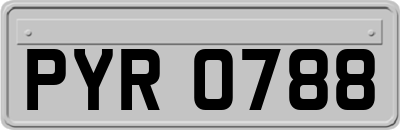 PYR 0788